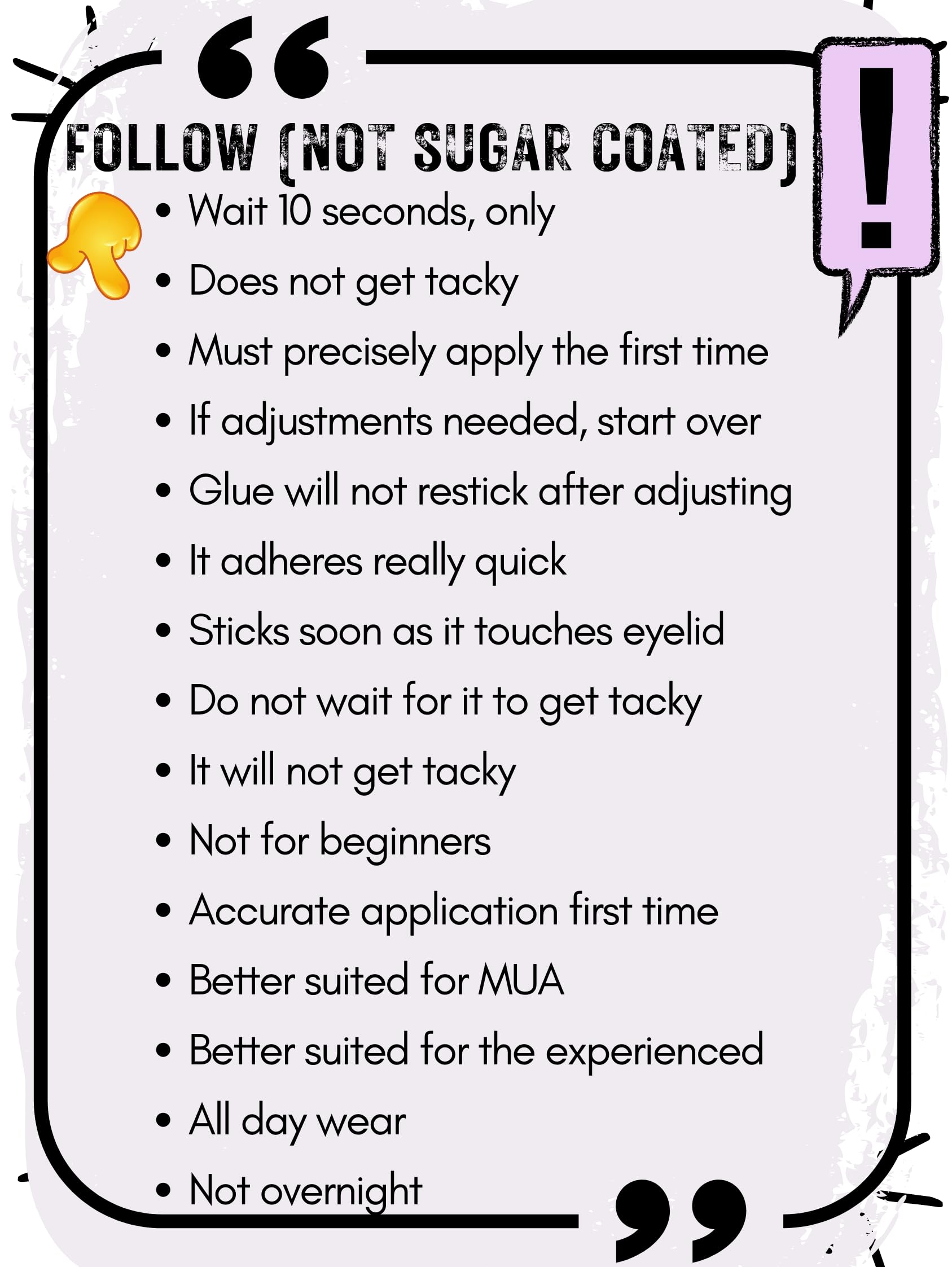 FOLLOW (NOT SUGAR COATED)

!

• Wait 10 seconds, only
• Does not get tacky
• Must precisely apply the first time
• If adjustments needed, start over
• Glue will not restick after adjusting
• It adheres really quick
• Sticks soon as it touches eyelid
• Do not wait for it to get tacky
• It will not get tacky
• Not for beginners
• Accurate application first time
• Better suited for MUA
• Better suited for the experienced
• All day wear
• Not overnight